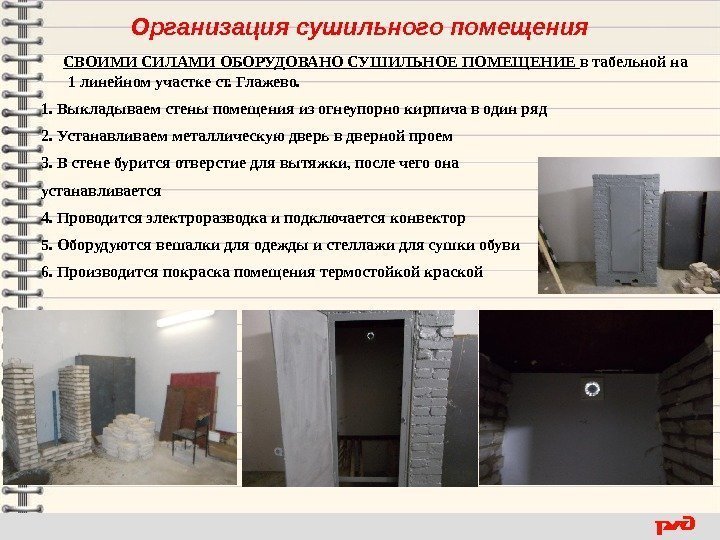 Организация сушильного помещения

СВОИМИ СИЛАМИ ОБОРУДОВАНО СУШИЛЬНОЕ ПОМЕЩЕНИЕ в табельной на 1 линейном участке ст. Глажево.

1. Выкладываем стены помещения из огнеупорно кирпича в один ряд

2. Устанавливаем металлическую дверь в дверной проем

3. В стене бурится отверстие для вытяжки, после чего она устанавливается

4. Проводится электроразводка и подключается конвектор

5. Оборудуются вешалки для одежды и стеллажи для сушки обуви

6. Производится покраска помещения термостойкой краской

РЖД